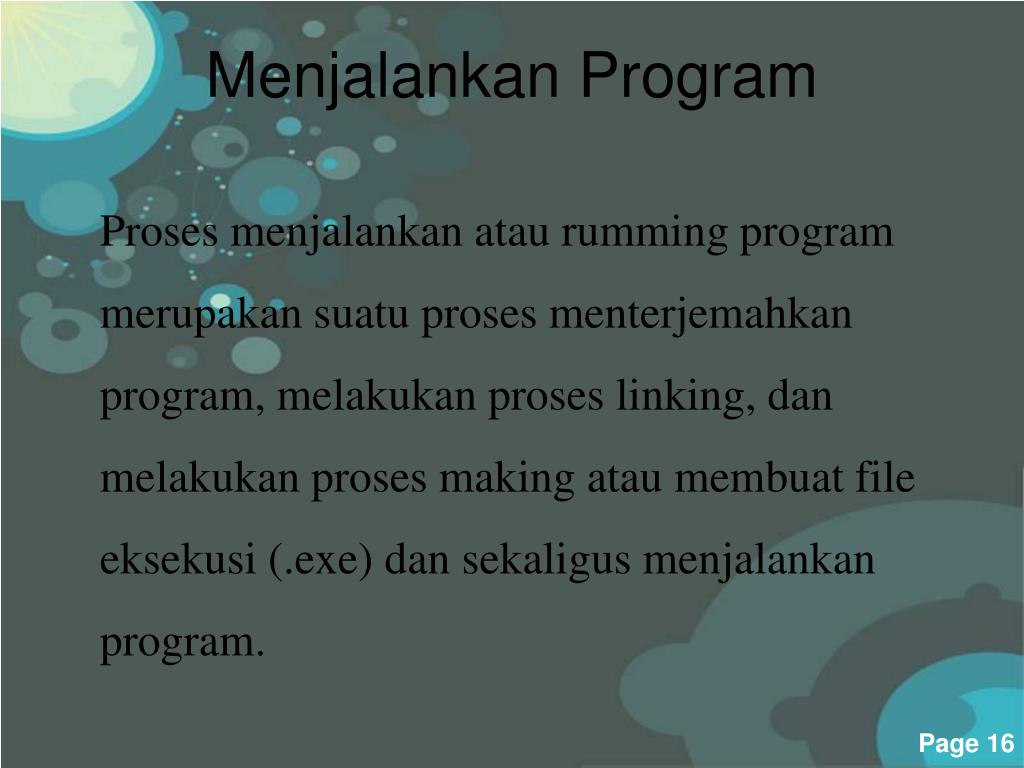 Menjalankan Program

Proses menjalankan atau rumming program merupakan suatu proses menterjemahkan program, melakukan proses linking, dan melakukan proses making atau membuat file eksekusi (.exe) dan sekaligus menjalankan program.

Page 16